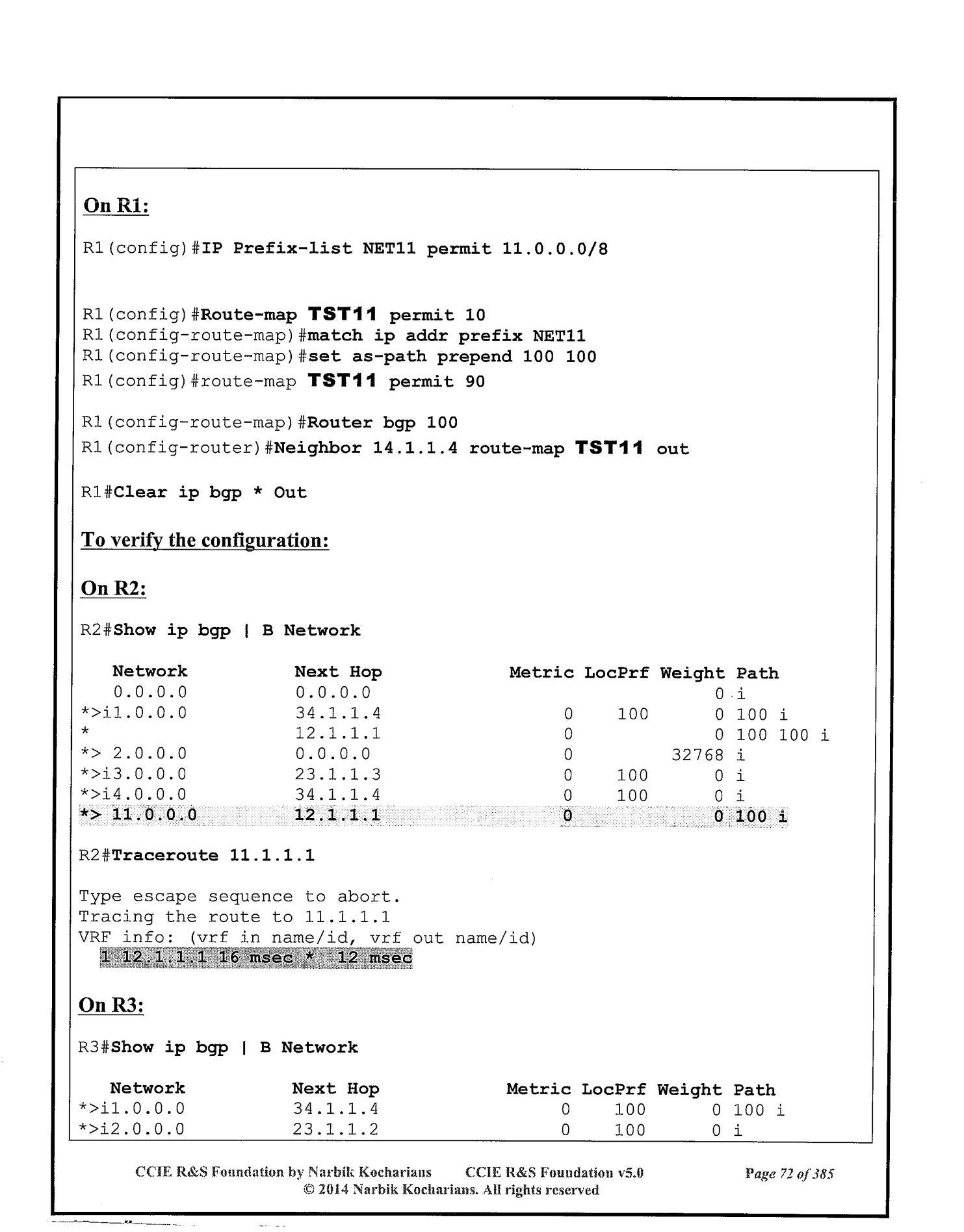 On R1:

R1(config)#IP Prefix-list NET11 permit 11.0.0.0/8

R1(config)#Route-map TST11 permit 10
R1(config-route-map)#match ip addr prefix NET11
R1(config-route-map)#set as-path prepend 100 100
R1(config)#route-map TST11 permit 90

R1(config-route-map)#Router bgp 100
R1(config-router)#Neighbor 14.1.1.4 route-map TST11 out

R1#Clear ip bgp * Out

To verify the configuration:

On R2:

R2#Show ip bgp | B Network

| Network | Next Hop | Metric | LocPrf | Weight | Path |
|---|---|---|---|---|---|
| 0.0.0.0 | 0.0.0.0 | | | 0 | i |
| *>i1.0.0.0 | 34.1.1.4 | 0 | 100 | 0 | 100 i |
| * | 12.1.1.1 | 0 | | 0 | 100 100 i |
| *> 2.0.0.0 | 0.0.0.0 | 0 | | 32768 | i |
| *>i3.0.0.0 | 23.1.1.3 | 0 | 100 | 0 | i |
| *>i4.0.0.0 | 34.1.1.4 | 0 | 100 | 0 | i |
| *> 11.0.0.0 | 12.1.1.1 | 0 | | 0 | 100 i |

R2#Traceroute 11.1.1.1

Type escape sequence to abort.
Tracing the route to 11.1.1.1
VRF info: (vrf in name/id, vrf out name/id)
1 12.1.1.1 16 msec * 12 msec

On R3:

R3#Show ip bgp | B Network

| Network | Next Hop | Metric | LocPrf | Weight | Path |
|---|---|---|---|---|---|
| *>i1.0.0.0 | 34.1.1.4 | 0 | 100 | 0 | 100 i |
| *>i2.0.0.0 | 23.1.1.2 | 0 | 100 | 0 | i |

CCIE R&S Foundation by Narbik Kocharians CCIE R&S Foundation v5.0 Page 72 of 385
© 2014 Narbik Kocharians. All rights reserved